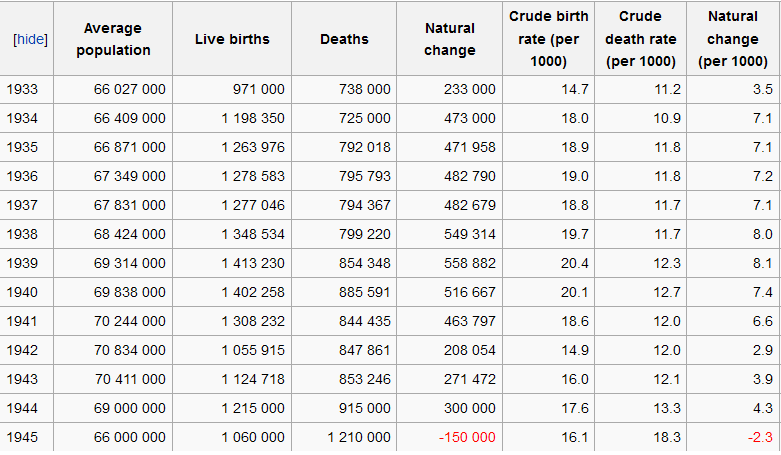 | [hide] | Average population | Live births | Deaths | Natural change | Crude birth rate (per 1000) | Crude death rate (per 1000) | Natural change (per 1000) |
|---|---|---|---|---|---|---|---|
| 1933 | 66 027 000 | 971 000 | 738 000 | 233 000 | 14.7 | 11.2 | 3.5 |
| 1934 | 66 409 000 | 1 198 350 | 725 000 | 473 000 | 18.0 | 10.9 | 7.1 |
| 1935 | 66 871 000 | 1 263 976 | 792 018 | 471 958 | 18.9 | 11.8 | 7.1 |
| 1936 | 67 349 000 | 1 278 583 | 795 793 | 482 790 | 19.0 | 11.8 | 7.2 |
| 1937 | 67 831 000 | 1 277 046 | 794 367 | 482 679 | 18.8 | 11.7 | 7.1 |
| 1938 | 68 424 000 | 1 348 534 | 799 220 | 549 314 | 19.7 | 11.7 | 8.0 |
| 1939 | 69 314 000 | 1 413 230 | 854 348 | 558 882 | 20.4 | 12.3 | 8.1 |
| 1940 | 69 838 000 | 1 402 258 | 885 591 | 516 667 | 20.1 | 12.7 | 7.4 |
| 1941 | 70 244 000 | 1 308 232 | 844 435 | 463 797 | 18.6 | 12.0 | 6.6 |
| 1942 | 70 834 000 | 1 055 915 | 847 861 | 208 054 | 14.9 | 12.0 | 2.9 |
| 1943 | 70 411 000 | 1 124 718 | 853 246 | 271 472 | 16.0 | 12.1 | 3.9 |
| 1944 | 69 000 000 | 1 215 000 | 915 000 | 300 000 | 17.6 | 13.3 | 4.3 |
| 1945 | 66 000 000 | 1 060 000 | 1 210 000 | -150 000 | 16.1 | 18.3 | -2.3 |